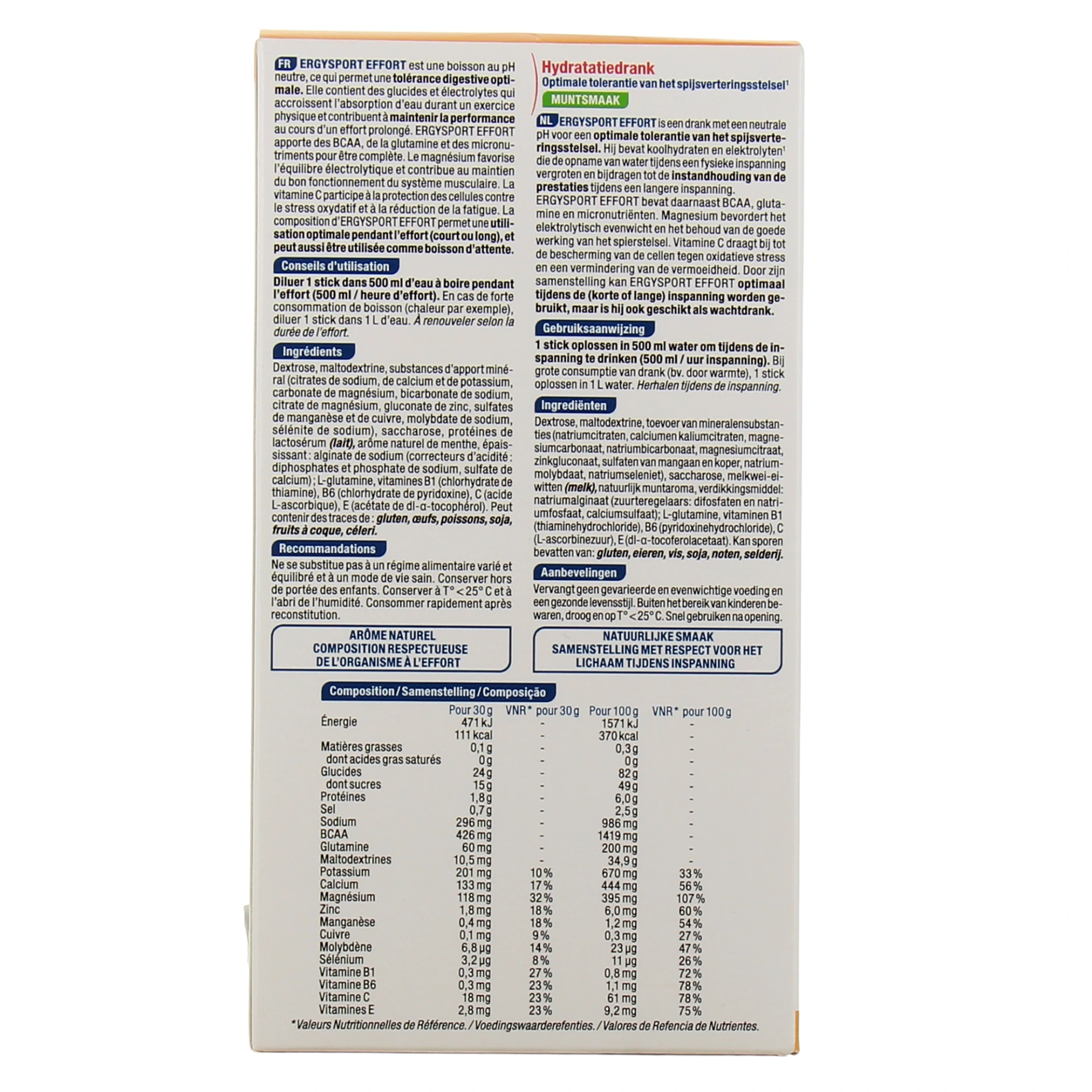 FR ERGYSPORT EFFORT est une boisson au pH neutre, ce qui permet une tolérance digestive optimale. Elle contient des glucides et électrolytes qui accroissent l'absorption d'eau durant un exercice physique et contribuent à maintenir la performance au cours d'un effort prolongé. ERGYSPORT EFFORT apporte des BCAA, de la glutamine et des micronutriments pour être complète. Le magnésium favorise l'équilibre électrolytique et contribue au maintien du bon fonctionnement du système musculaire. La vitamine C participe à la protection des cellules contre le stress oxydatif et à la réduction de la fatigue. La composition d'ERGYSPORT EFFORT permet une utilisation optimale pendant l'effort (court ou long), et peut aussi être utilisée comme boisson d'attente.

Conseils d'utilisation

Diluer 1 stick dans 500 ml d'eau à boire pendant l'effort (500 ml / heure d'effort). En cas de forte consommation de boisson (chaleur par exemple), diluer 1 stick dans 1 L d'eau. À renouveler selon la durée de l'effort.

Ingrédients

Dextrose, maltodextrine, substances d'apport minéral (citrates de sodium, de calcium et de potassium, carbonate de magnésium, bicarbonate de sodium, citrate de magnésium, gluconate de zinc, sulfates de manganèse et de cuivre, molybdate de sodium, sélénite de sodium), saccharose, protéines de lactosérum (lait), arôme naturel de menthe, épaississant : alginate de sodium (correcteurs d'acidité : diphosphates et phosphate de sodium, sulfate de calcium) ; L-glutamine, vitamines B1 (chlorhydrate de thiamine), B6 (chlorhydrate de pyridoxine), C (acide L-ascorbique), E (acétate de dl-α-tocophérol). Peut contenir des traces de : gluten, œufs, poissons, soja, fruits à coque, céleri.

Recommandations

Ne se substitue pas à un régime alimentaire varié et équilibré et à un mode de vie sain. Conserver hors de portée des enfants. Conserver à T° < 25° C et à l'abri de l'humidité. Consommer rapidement après reconstitution.

ARÔME NATUREL
COMPOSITION RESPECTUEUSE
DE L'ORGANISME À L'EFFORT

Hydratatiedrank
Optimale tolerantie van het spijsverteringsstelsel$^{1}$
MUNTSMAAK

NL ERGYSPORT EFFORT is een drank met een neutrale pH voor een optimale tolerantie van het spijsverteringsstelsel. Hij bevat koolhydraten en elektrolyten$^{1}$ die de opname van water tijdens een fysieke inspanning vergroten en bijdragen tot de instandhouding van de prestaties tijdens een langere inspanning. ERGYSPORT EFFORT bevat daarnaast BCAA, glutamine en micronutriënten. Magnesium bevordert het elektrolytisch evenwicht en het behoud van de goede werking van het spierstelsel. Vitamine C draagt bij tot de bescherming van de cellen tegen oxidatieve stress en een vermindering van de vermoeidheid. Door zijn samenstelling kan ERGYSPORT EFFORT optimaal tijdens de (korte of lange) inspanning worden gebruikt, maar is hij ook geschikt als wachtdrank.

Gebruiksaanwijzing

1 stick oplossen in 500 ml water om tijdens de inspanning te drinken (500 ml / uur inspanning). Bij grote consumptie van drank (bv. door warmte), 1 stick oplossen in 1 L water. Herhalen tijdens de inspanning.

Ingrediënten

Dextrose, maltodextrine, toevoer van mineralensubstanties (natriumcitraten, calciumen kaliumcitraten, magnesiumcarbonaat, natriumbicarbonaat, magnesiumcitraat, zinkgluconaat, sulfaten van mangaan en koper, natriummolybdaat, natriumseleniet), saccharose, melkwei-eiwitten (melk), natuurlijk muntaroma, verdikkingsmiddel: natriumalginaat (zuurteregelaars: difosfaten en natriumfosfaat, calciumsulfaat); L-glutamine, vitaminen B1 (thiaminehydrochloride), B6 (pyridoxinehydrochloride), C (L-ascorbinezuur), E (dl-α-tocoferolacetaat). Kan sporen bevatten van: gluten, eieren, vis, soja, noten, selderij.

Aanbevelingen

Vervangt geen gevarieerde en evenwichtige voeding en een gezonde levensstijl. Buiten het bereik van kinderen bewaren, droog en op T° < 25° C. Snel gebruiken na opening.

NATUURLIJKE SMAAK
SAMENSTELLING MET RESPECT VOOR HET
LICHAAM TIJDENS INSPANNING

Composition / Samenstelling / Composição

| | Pour 30 g | VNR* pour 30 g | Pour 100 g | VNR* pour 100 g |
|---|---|---|---|---|
| Énergie | 471 kJ | - | 1571 kJ | - |
| | 111 kcal | - | 370 kcal | - |
| Matières grasses | 0,1 g | - | 0,3 g | - |
| dont acides gras saturés | 0 g | - | 0 g | - |
| Glucides | 24 g | - | 82 g | - |
| dont sucres | 15 g | - | 49 g | - |
| Protéines | 1,8 g | - | 6,0 g | - |
| Sel | 0,7 g | - | 2,5 g | - |
| Sodium | 296 mg | - | 986 mg | - |
| BCAA | 426 mg | - | 1419 mg | - |
| Glutamine | 60 mg | - | 200 mg | - |
| Maltodextrines | 10,5 mg | - | 34,9 g | - |
| Potassium | 201 mg | 10 % | 670 mg | 33 % |
| Calcium | 133 mg | 17 % | 444 mg | 56 % |
| Magnésium | 118 mg | 32 % | 395 mg | 107 % |
| Zinc | 1,8 mg | 18 % | 6,0 mg | 60 % |
| Manganèse | 0,4 mg | 18 % | 1,2 mg | 54 % |
| Cuivre | 0,1 mg | 9 % | 0,3 mg | 27 % |
| Molybdène | 6,8 µg | 14 % | 23 µg | 47 % |
| Sélénium | 3,2 µg | 8 % | 11 µg | 26 % |
| Vitamine B1 | 0,3 mg | 27 % | 0,8 mg | 72 % |
| Vitamine B6 | 0,3 mg | 23 % | 1,1 mg | 78 % |
| Vitamine C | 18 mg | 23 % | 61 mg | 78 % |
| Vitamines E | 2,8 mg | 23 % | 9,2 mg | 75 % |

* Valeurs Nutritionnelles de Référence. / Voedingswaarderefenties. / Valores de Refencia de Nutrientes.